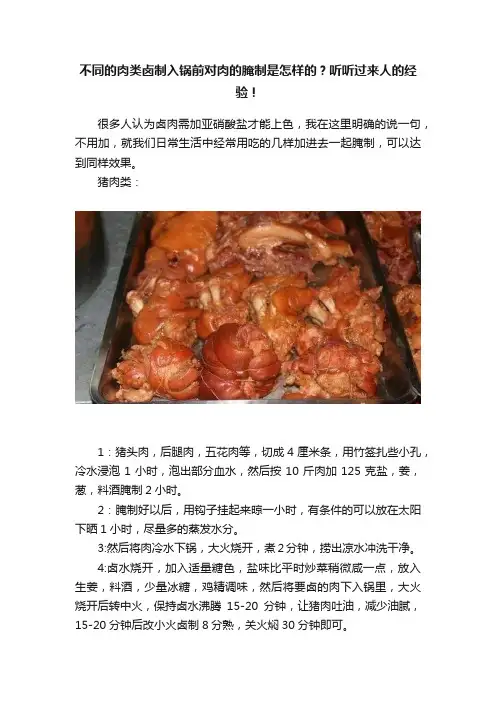 不同的肉类卤制入锅前对肉的腌制是怎样的？听听过来人的经验！

很多人认为卤肉需加亚硝酸盐才能上色，我在这里明确的说一句，不用加，就我们日常生活中经常用吃的几样加进去一起腌制，可以达到同样效果。

猪肉类：

1：猪头肉，后腿肉，五花肉等，切成4厘米条，用竹签扎些小孔，冷水浸泡1小时，泡出部分血水，然后按10斤肉加125克盐，姜，葱，料酒腌制2小时。

2：腌制好以后，用钩子挂起来晾一小时，有条件的可以放在太阳下晒1小时，尽量多的蒸发水分。

3:然后将肉冷水下锅，大火烧开，煮2分钟，捞出凉水冲洗干净。

4:卤水烧开，加入适量糖色，盐味比平时炒菜稍微咸一点，放入生姜，料酒，少量冰糖，鸡精调味，然后将要卤的肉下入锅里，大火烧开后转中火，保持卤水沸腾15-20分钟，让猪肉吐油，减少油腻，15-20分钟后改小火卤制8分熟，关火焖30分钟即可。